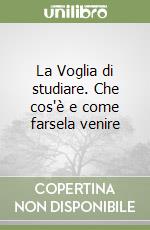 unilibro

La Voglia di studiare. Che cos'è e come farsela venire

COPERTINA NON DISPONIBILE